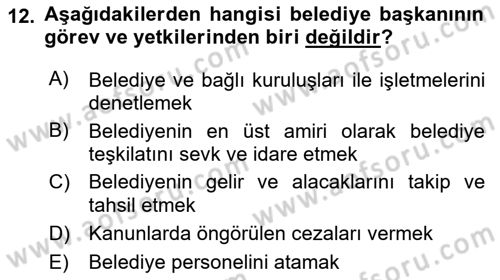 12. Aşağıdakilerden hangisi belediye başkanının görev ve yetkilerinden biri değildir?

A) Belediye ve bağlı kuruluşları ile işletmelerini denetlemek

B) Belediyenin en üst amiri olarak belediye teşkilatını sevk ve idare etmek

C) Belediyenin gelir ve alacaklarını takip ve tahsil etmek

D) Kanunlarda öngörülen cezaları vermek

E) Belediye personelini atamak

www.aofsoru.com